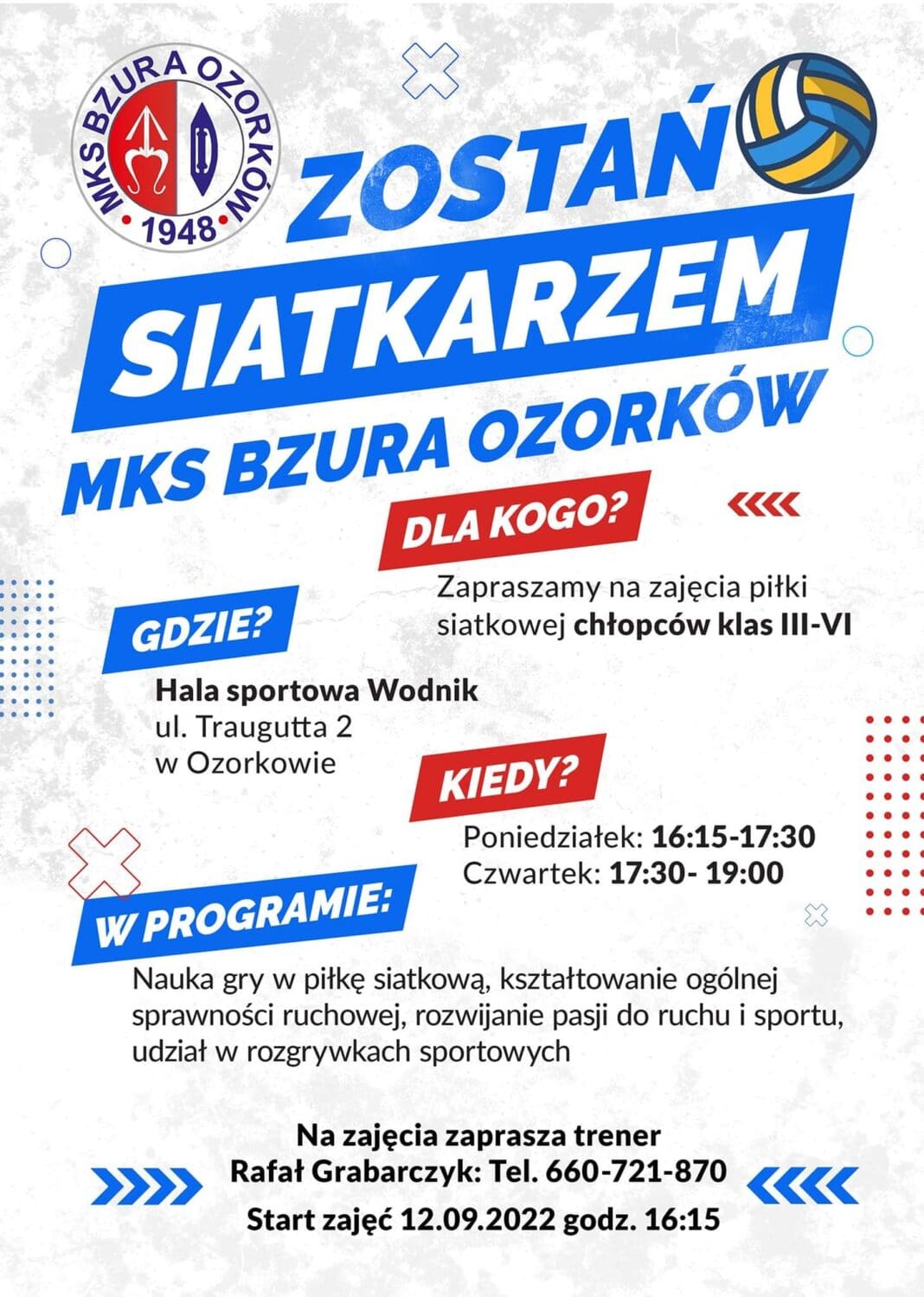 MKS BZURA OZORKÓW 1948

ZOSTAŃ SIATKARZEM MKS BZURA OZORKÓW

DLA KOGO?

Zapraszamy na zajęcia piłki siatkowej chłopców klas III-VI

GDZIE?

Hala sportowa Wodnik
ul. Traugutta 2
w Ozorkowie

KIEDY?

Poniedziałek: 16:15-17:30
Czwartek: 17:30- 19:00

W PROGRAMIE:

Nauka gry w piłkę siatkową, kształtowanie ogólnej sprawności ruchowej, rozwijanie pasji do ruchu i sportu, udział w rozgrywkach sportowych

Na zajęcia zaprasza trener
Rafał Grabarczyk: Tel. 660-721-870

Start zajęć 12.09.2022 godz. 16:15